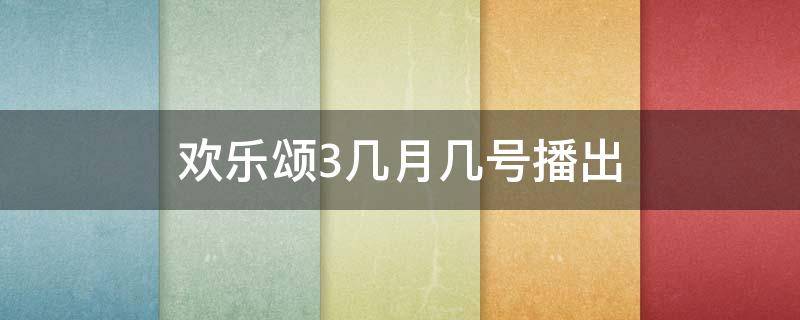 欢乐颂3几月几号播出